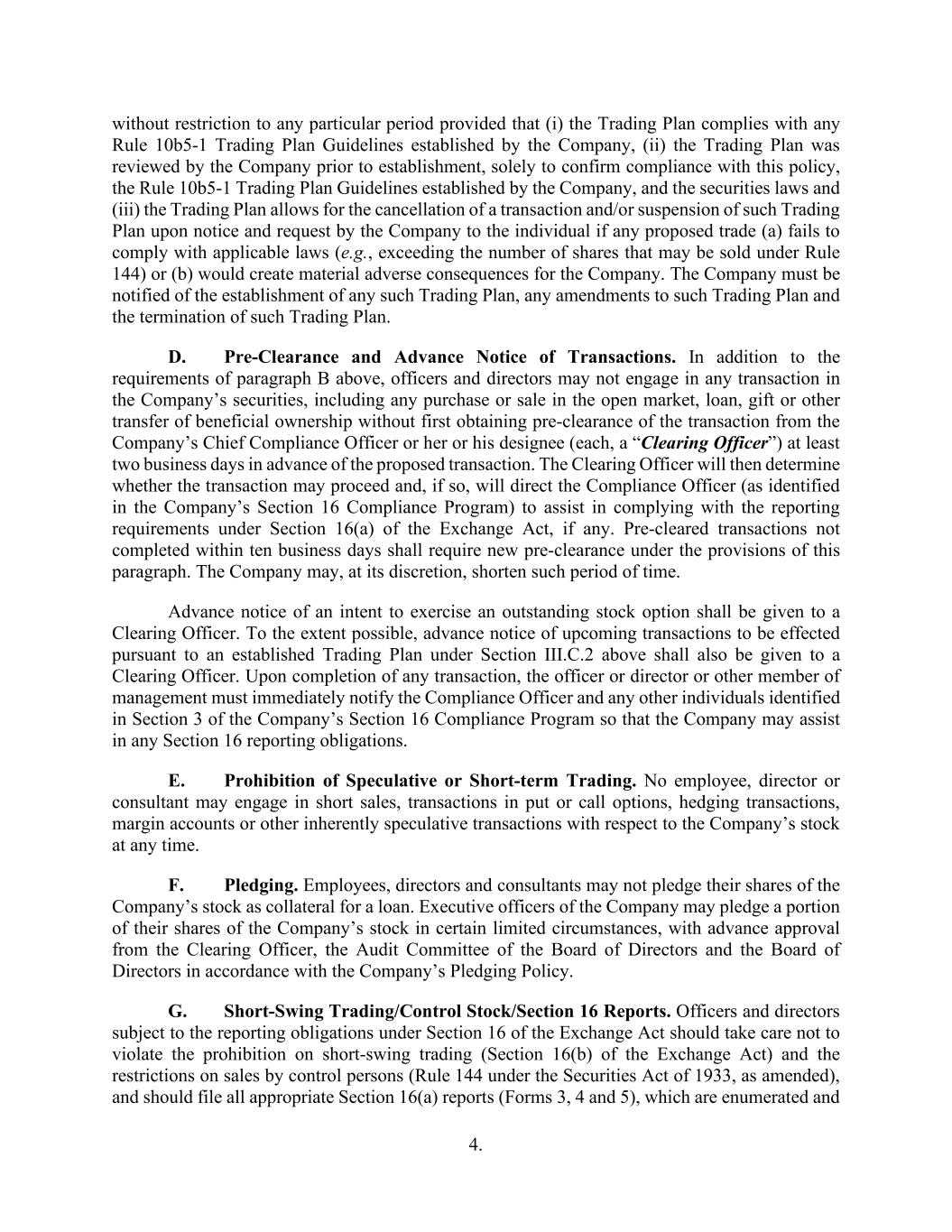 without restriction to any particular period provided that (i) the Trading Plan complies with any Rule 10b5-1 Trading Plan Guidelines established by the Company, (ii) the Trading Plan was reviewed by the Company prior to establishment, solely to confirm compliance with this policy, the Rule 10b5-1 Trading Plan Guidelines established by the Company, and the securities laws and (iii) the Trading Plan allows for the cancellation of a transaction and/or suspension of such Trading Plan upon notice and request by the Company to the individual if any proposed trade (a) fails to comply with applicable laws (e.g., exceeding the number of shares that may be sold under Rule 144) or (b) would create material adverse consequences for the Company. The Company must be notified of the establishment of any such Trading Plan, any amendments to such Trading Plan and the termination of such Trading Plan.

D. Pre-Clearance and Advance Notice of Transactions. In addition to the requirements of paragraph B above, officers and directors may not engage in any transaction in the Company's securities, including any purchase or sale in the open market, loan, gift or other transfer of beneficial ownership without first obtaining pre-clearance of the transaction from the Company's Chief Compliance Officer or her or his designee (each, a "Clearing Officer") at least two business days in advance of the proposed transaction. The Clearing Officer will then determine whether the transaction may proceed and, if so, will direct the Compliance Officer (as identified in the Company's Section 16 Compliance Program) to assist in complying with the reporting requirements under Section 16(a) of the Exchange Act, if any. Pre-cleared transactions not completed within ten business days shall require new pre-clearance under the provisions of this paragraph. The Company may, at its discretion, shorten such period of time.

Advance notice of an intent to exercise an outstanding stock option shall be given to a Clearing Officer. To the extent possible, advance notice of upcoming transactions to be effected pursuant to an established Trading Plan under Section III.C.2 above shall also be given to a Clearing Officer. Upon completion of any transaction, the officer or director or other member of management must immediately notify the Compliance Officer and any other individuals identified in Section 3 of the Company's Section 16 Compliance Program so that the Company may assist in any Section 16 reporting obligations.

E. Prohibition of Speculative or Short-term Trading. No employee, director or consultant may engage in short sales, transactions in put or call options, hedging transactions, margin accounts or other inherently speculative transactions with respect to the Company's stock at any time.

F. Pledging. Employees, directors and consultants may not pledge their shares of the Company's stock as collateral for a loan. Executive officers of the Company may pledge a portion of their shares of the Company's stock in certain limited circumstances, with advance approval from the Clearing Officer, the Audit Committee of the Board of Directors and the Board of Directors in accordance with the Company's Pledging Policy.

G. Short-Swing Trading/Control Stock/Section 16 Reports. Officers and directors subject to the reporting obligations under Section 16 of the Exchange Act should take care not to violate the prohibition on short-swing trading (Section 16(b) of the Exchange Act) and the restrictions on sales by control persons (Rule 144 under the Securities Act of 1933, as amended), and should file all appropriate Section 16(a) reports (Forms 3, 4 and 5), which are enumerated and

4.